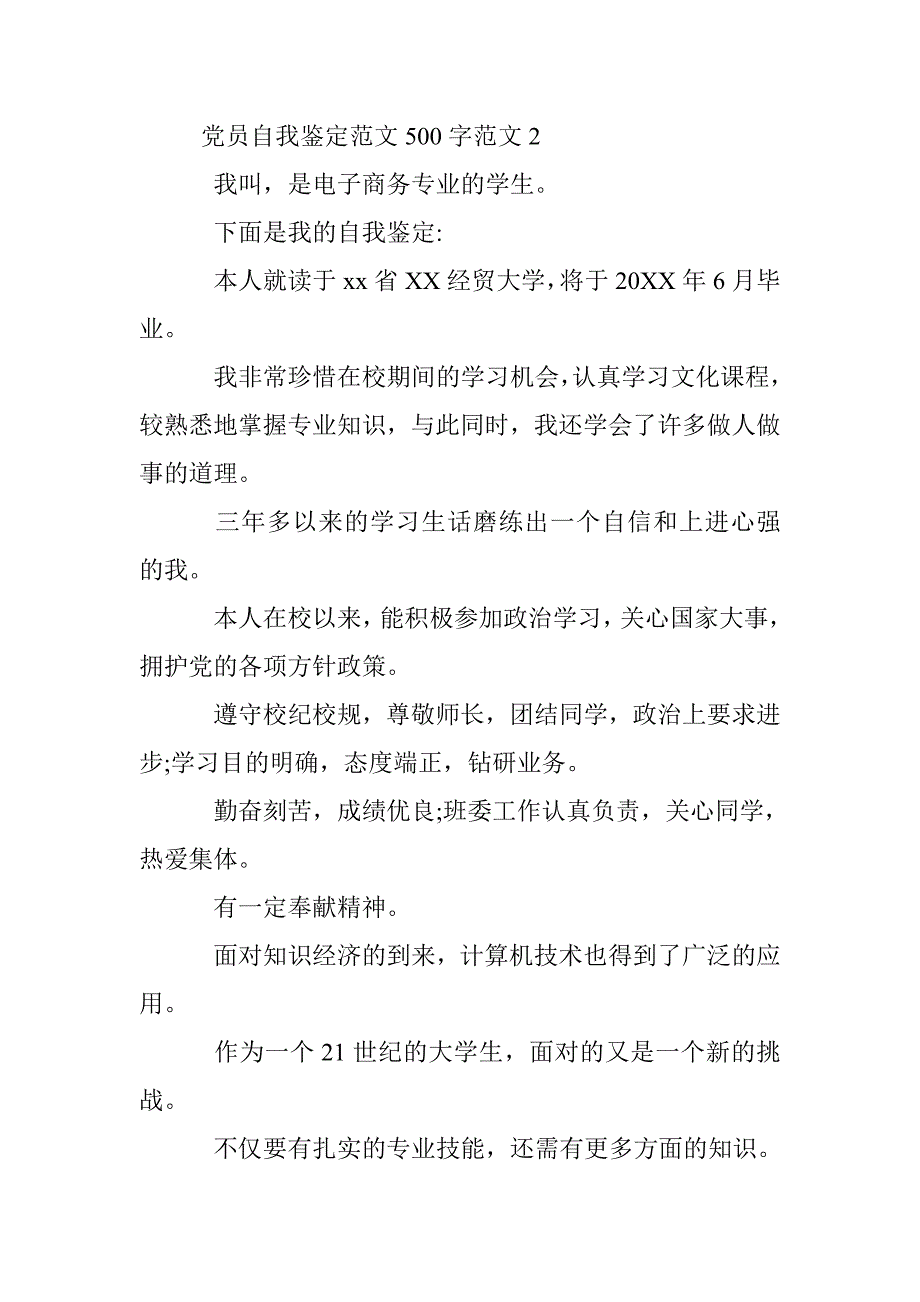 党员自我鉴定范文 500 字范文 2

我叫，是电子商务专业的学生。

下面是我的自我鉴定:

本人就读于 xx 省 XX 经贸大学，将于 20XX 年 6 月毕业。

我非常珍惜在校期间的学习机会，认真学习文化课程，较熟悉地掌握专业知识，与此同时，我还学会了许多做人做事的道理。

三年多以来的学习生话磨练出一个自信和上进心强的我。

本人在校以来，能积极参加政治学习，关心国家大事，拥护党的各项方针政策。

遵守校纪校规，尊敬师长，团结同学，政治上要求进步;学习目的明确，态度端正，钻研业务。

勤奋刻苦，成绩优良;班委工作认真负责，关心同学，热爱集体。

有一定奉献精神。

面对知识经济的到来，计算机技术也得到了广泛的应用。

作为一个 21 世纪的大学生，面对的又是一个新的挑战。

不仅要有扎实的专业技能，还需有更多方面的知识。